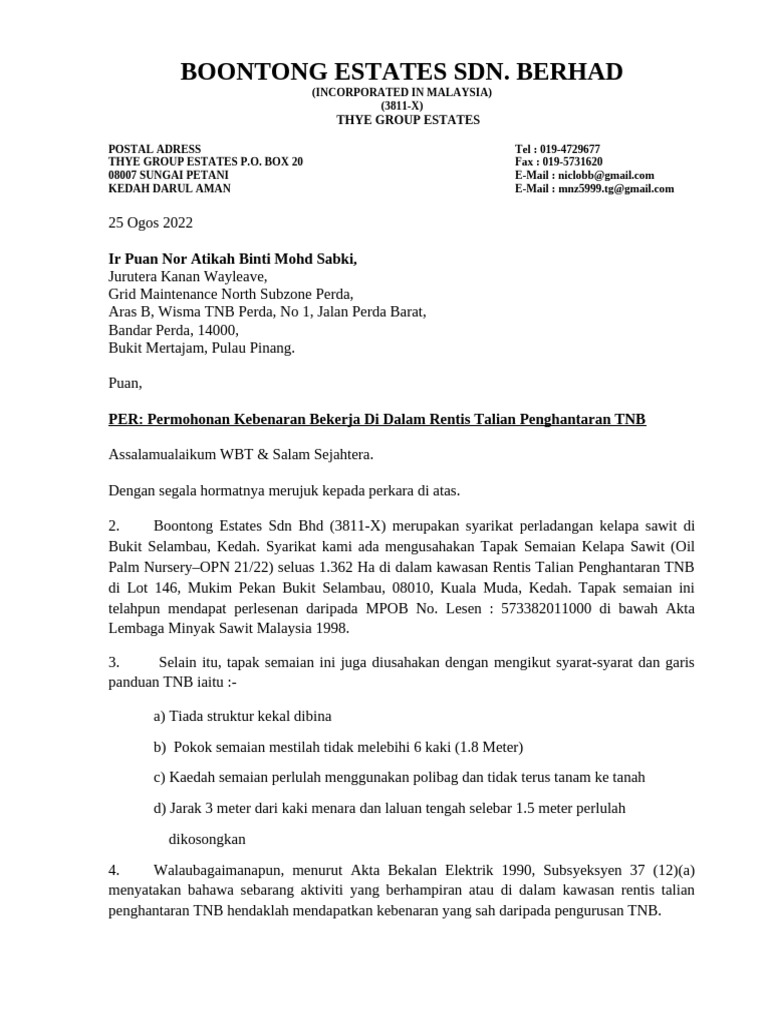 BOONTONG ESTATES SDN. BERHAD
(INCORPORATED IN MALAYSIA)
(3811-X)
THYE GROUP ESTATES

POSTAL ADRESS
THYE GROUP ESTATES P.O. BOX 20
08007 SUNGAI PETANI
KEDAH DARUL AMAN

Tel : 019-4729677
Fax : 019-5731620
E-Mail : niclobb@gmail.com
E-Mail : mnz5999.tg@gmail.com

25 Ogos 2022

Ir Puan Nor Atikah Binti Mohd Sabki,
Jurutera Kanan Wayleave,
Grid Maintenance North Subzone Perda,
Aras B, Wisma TNB Perda, No 1, Jalan Perda Barat,
Bandar Perda, 14000,
Bukit Mertajam, Pulau Pinang.

Puan,

PER: Permohonan Kebenaran Bekerja Di Dalam Rentis Talian Penghantaran TNB

Assalamualaikum WBT & Salam Sejahtera.

Dengan segala hormatnya merujuk kepada perkara di atas.

2. Boontong Estates Sdn Bhd (3811-X) merupakan syarikat perladangan kelapa sawit di Bukit Selambau, Kedah. Syarikat kami ada mengusahakan Tapak Semaian Kelapa Sawit (Oil Palm Nursery–OPN 21/22) seluas 1.362 Ha di dalam kawasan Rentis Talian Penghantaran TNB di Lot 146, Mukim Pekan Bukit Selambau, 08010, Kuala Muda, Kedah. Tapak semaian ini telahpun mendapat perlesenan daripada MPOB No. Lesen : 573382011000 di bawah Akta Lembaga Minyak Sawit Malaysia 1998.

3. Selain itu, tapak semaian ini juga diusahakan dengan mengikut syarat-syarat dan garis panduan TNB iaitu :-

a) Tiada struktur kekal dibina

b) Pokok semaian mestilah tidak melebihi 6 kaki (1.8 Meter)

c) Kaedah semaian perlulah menggunakan polibag dan tidak terus tanam ke tanah

d) Jarak 3 meter dari kaki menara dan laluan tengah selebar 1.5 meter perlulah dikosongkan

4. Walaubagaimanapun, menurut Akta Bekalan Elektrik 1990, Subsyeksyen 37 (12)(a) menyatakan bahawa sebarang aktiviti yang berhampiran atau di dalam kawasan rentis talian penghantaran TNB hendaklah mendapatkan kebenaran yang sah daripada pengurusan TNB.